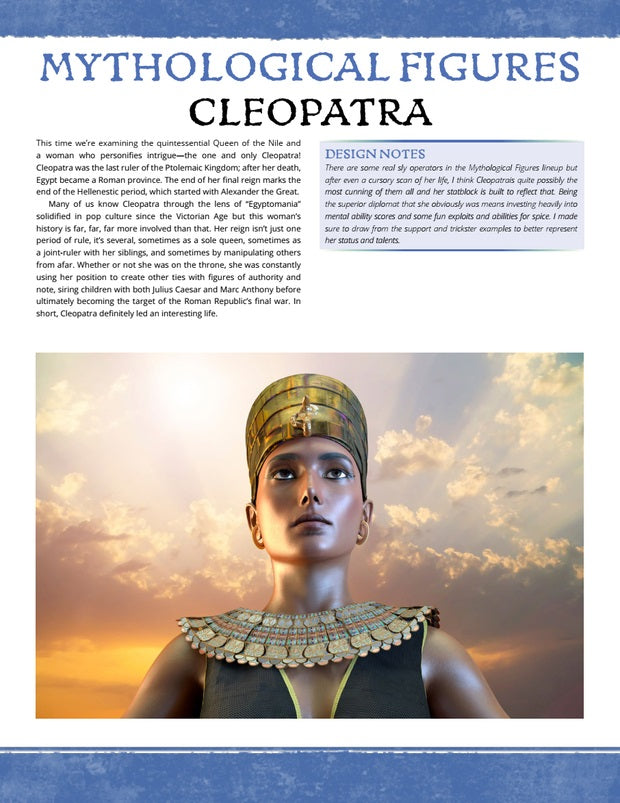 MYTHOLOGICAL FIGURES
CLEOPATRA

This time we're examining the quintessential Queen of the Nile and a woman who personifies intrigue—the one and only Cleopatra! Cleopatra was the last ruler of the Ptolemaic Kingdom; after her death, Egypt became a Roman province. The end of her final reign marks the end of the Hellenestic period, which started with Alexander the Great.

Many of us know Cleopatra through the lens of "Egyptomania" solidified in pop culture since the Victorian Age but this woman's history is far, far, far more involved than that. Her reign isn't just one period of rule, it's several, sometimes as a sole queen, sometimes as a joint-ruler with her siblings, and sometimes by manipulating others from afar. Whether or not she was on the throne, she was constantly using her position to create other ties with figures of authority and note, siring children with both Julius Caesar and Marc Anthony before ultimately becoming the target of the Roman Republic's final war. In short, Cleopatra definitely led an interesting life.

DESIGN NOTES
There are some real sly operators in the Mythological Figures lineup but after even a cursory scan of her life, I think Cleopatrais quite possibly the most cunning of them all and her statblock is built to reflect that. Being the superior diplomat that she obviously was means investing heavily into mental ability scores and some fun exploits and abilities for spice. I made sure to draw from the support and trickster examples to better represent her status and talents.